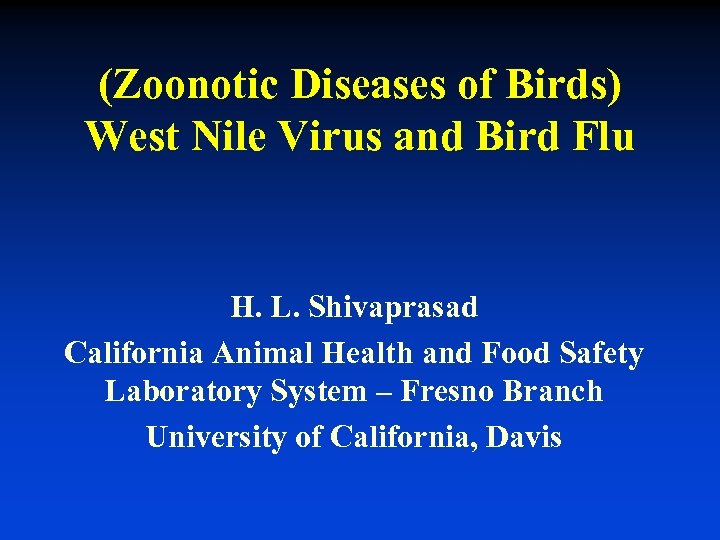 (Zoonotic Diseases of Birds)
West Nile Virus and Bird Flu

H. L. Shivaprasad

California Animal Health and Food Safety Laboratory System – Fresno Branch

University of California, Davis